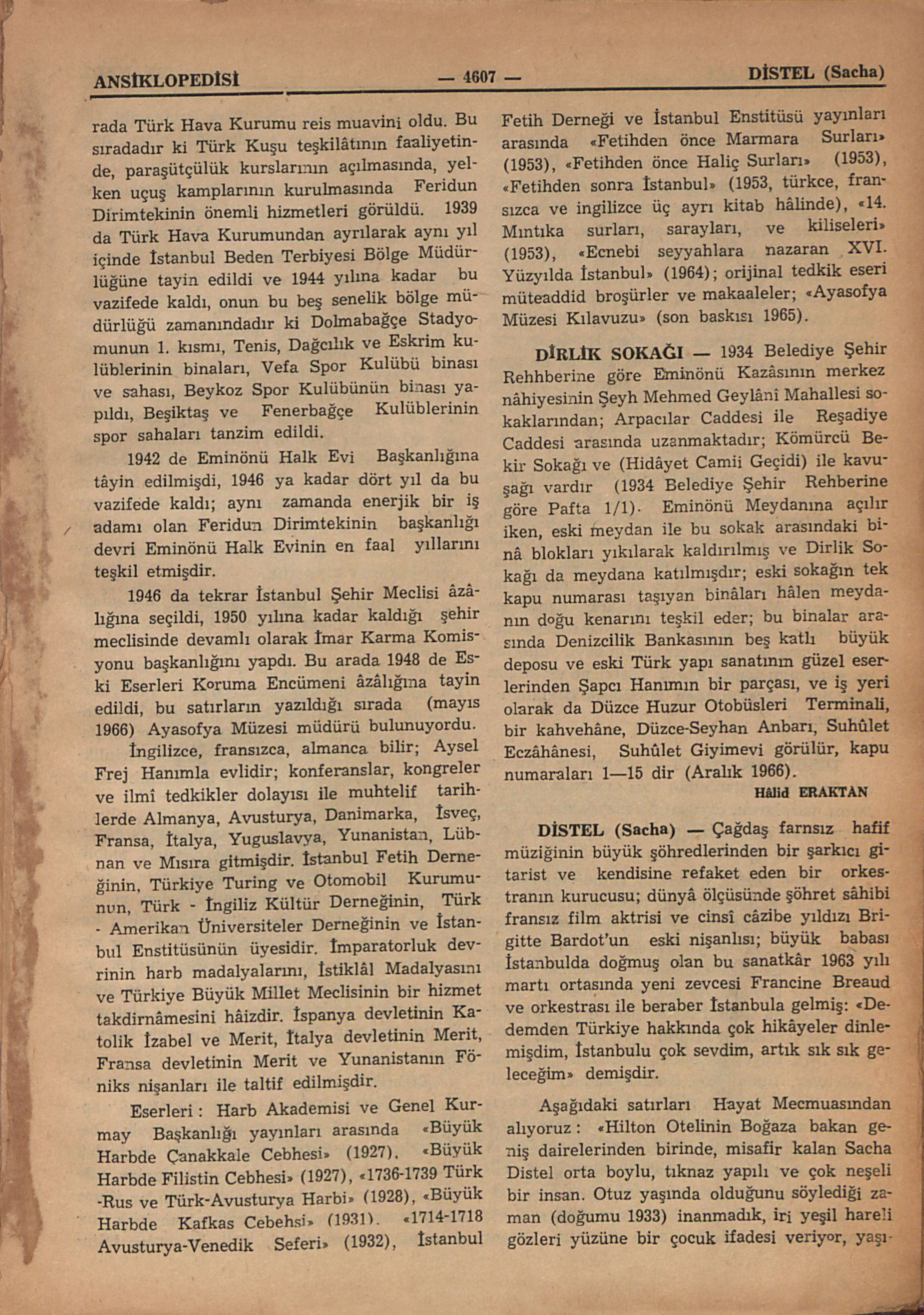 ANSİKLOPEDİSİ — 4607 — DİSTEL (Sacha)

rada Türk Hava Kurumu reis muavini oldu. Bu sıradadır ki Türk Kuşu teşkilâtının faaliyetinde, paraşütçülük kurslarının açılmasında, yelken uçuş kamplarının kurulmasında Feridun Dirimtekinin önemli hizmetleri görüldü. 1939 da Türk Hava Kurumundan ayrılarak aynı yıl içinde İstanbul Beden Terbiyesi Bölge Müdürlüğüne tayin edildi ve 1944 yılına kadar bu vazifede kaldı, onun bu beş senelik bölge müdürlüğü zamanındadır ki Dolmabağçe Stadyomunun 1. kısmı, Tenis, Dağcılık ve Eskrim kulüblerinin binaları, Vefa Spor Kulübü binası ve sahası, Beykoz Spor Kulübünün binası yapıldı, Beşiktaş ve Fenerbağçe Kulüblerinin spor sahaları tanzim edildi.

1942 de Eminönü Halk Evi Başkanlığına tâyin edilmişdi, 1946 ya kadar dört yıl da bu vazifede kaldı; aynı zamanda enerjik bir iş adamı olan Feridun Dirimtekinin başkanlığı devri Eminönü Halk Evinin en faal yıllarını teşkil etmişdir.

1946 da tekrar İstanbul Şehir Meclisi âzâlığına seçildi, 1950 yılına kadar kaldığı şehir meclisinde devamlı olarak İmar Karma Komisyonu başkanlığını yapdı. Bu arada 1948 de Eski Eserleri Koruma Encümeni âzâlığına tayin edildi, bu satırların yazıldığı sırada (mayıs 1966) Ayasofya Müzesi müdürü bulunuyordu.

İngilizce, fransızca, almanca bilir; Aysel Frej Hanımla evlidir; konferanslar, kongreler ve ilmî tedkikler dolayısı ile muhtelif tarihlerde Almanya, Avusturya, Danimarka, İsveç, Fransa, İtalya, Yuguslavya, Yunanistan, Lübnan ve Mısıra gitmişdir. İstanbul Fetih Derneğinin, Türkiye Turing ve Otomobil Kurumunun, Türk - İngiliz Kültür Derneğinin, Türk - Amerikan Üniversiteler Derneğinin ve İstanbul Enstitüsünün üyesidir. İmparatorluk devrinin harb madalyalarını, İstiklâl Madalyasını ve Türkiye Büyük Millet Meclisinin bir hizmet takdirnâmesini hâizdir. İspanya devletinin Katolik İzabel ve Merit, İtalya devletinin Merit, Fransa devletinin Merit ve Yunanistanın Föniks nişanları ile taltif edilmişdir.

Eserleri : Harb Akademisi ve Genel Kurmay Başkanlığı yayınları arasında «Büyük Harbde Çanakkale Cebhesi» (1927), «Büyük Harbde Filistin Cebhesi» (1927), «1736-1739 Türk -Rus ve Türk-Avusturya Harbi» (1928), «Büyük Harbde Kafkas Cebehsi» (1931), «1714-1718 Avusturya-Venedik Seferi» (1932), İstanbul Fetih Derneği ve İstanbul Enstitüsü yayınları arasında «Fetihden önce Marmara Surları» (1953), «Fetihden önce Haliç Surları» (1953), «Fetihden sonra İstanbul» (1953, türkce, fransızca ve ingilizce üç ayrı kitab hâlinde), «14. Mıntıka surları, sarayları, ve kiliseleri» (1953), «Ecnebi seyyahlara nazaran XVI. Yüzyılda İstanbul» (1964); orijinal tedkik eseri müteaddid broşürler ve makaaleler; «Ayasofya Müzesi Kılavuzu» (son baskısı 1965).

DİRLİK SOKAĞI — 1934 Belediye Şehir Rehhberine göre Eminönü Kazâsının merkez nâhiyesinin Şeyh Mehmed Geylânî Mahallesi sokaklarından; Arpacılar Caddesi ile Reşadiye Caddesi arasında uzanmaktadır; Kömürcü Bekir Sokağı ve (Hidâyet Camii Geçidi) ile kavuşağı vardır (1934 Belediye Şehir Rehberine göre Pafta 1/1). Eminönü Meydanına açılır iken, eski meydan ile bu sokak arasındaki binâ blokları yıkılarak kaldırılmış ve Dirlik Sokağı da meydana katılmışdır; eski sokağın tek kapu numarası taşıyan binâları hâlen meydanın doğu kenarını teşkil eder; bu binalar arasında Denizcilik Bankasının beş katlı büyük deposu ve eski Türk yapı sanatının güzel eserlerinden Şapcı Hanımın bir parçası, ve iş yeri olarak da Düzce Huzur Otobüsleri Terminali, bir kahvehâne, Düzce-Seyhan Anbarı, Suhûlet Eczâhânesi, Suhûlet Giyimevi görülür, kapu numaraları 1—15 dir (Aralık 1966).

Hâlid ERAKTAN

DİSTEL (Sacha) — Çağdaş farnsız hafif müziğinin büyük şöhredlerinden bir şarkıcı gitarist ve kendisine refaket eden bir orkestranın kurucusu; dünyâ ölçüsünde şöhret sâhibi fransız film aktrisi ve cinsî câzibe yıldızı Brigitte Bardot'un eski nişanlısı; büyük babası İstanbulda doğmuş olan bu sanatkâr 1963 yılı martı ortasında yeni zevcesi Francine Breaud ve orkestrası ile beraber İstanbula gelmiş: «Dedemden Türkiye hakkında çok hikâyeler dinlemişdim, İstanbulu çok sevdim, artık sık sık geleceğim» demişdir.

Aşağıdaki satırları Hayat Mecmuasından alıyoruz : «Hilton Otelinin Boğaza bakan geniş dairelerinden birinde, misafir kalan Sacha Distel orta boylu, tıknaz yapılı ve çok neşeli bir insan. Otuz yaşında olduğunu söylediği zaman (doğumu 1933) inanmadık, iri yeşil hareli gözleri yüzüne bir çocuk ifadesi veriyor, yaşı-